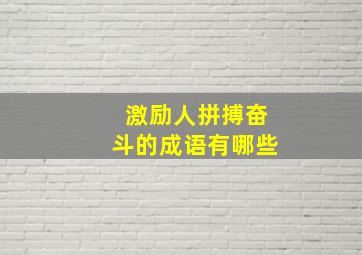 激励人拼搏奋斗的成语有哪些